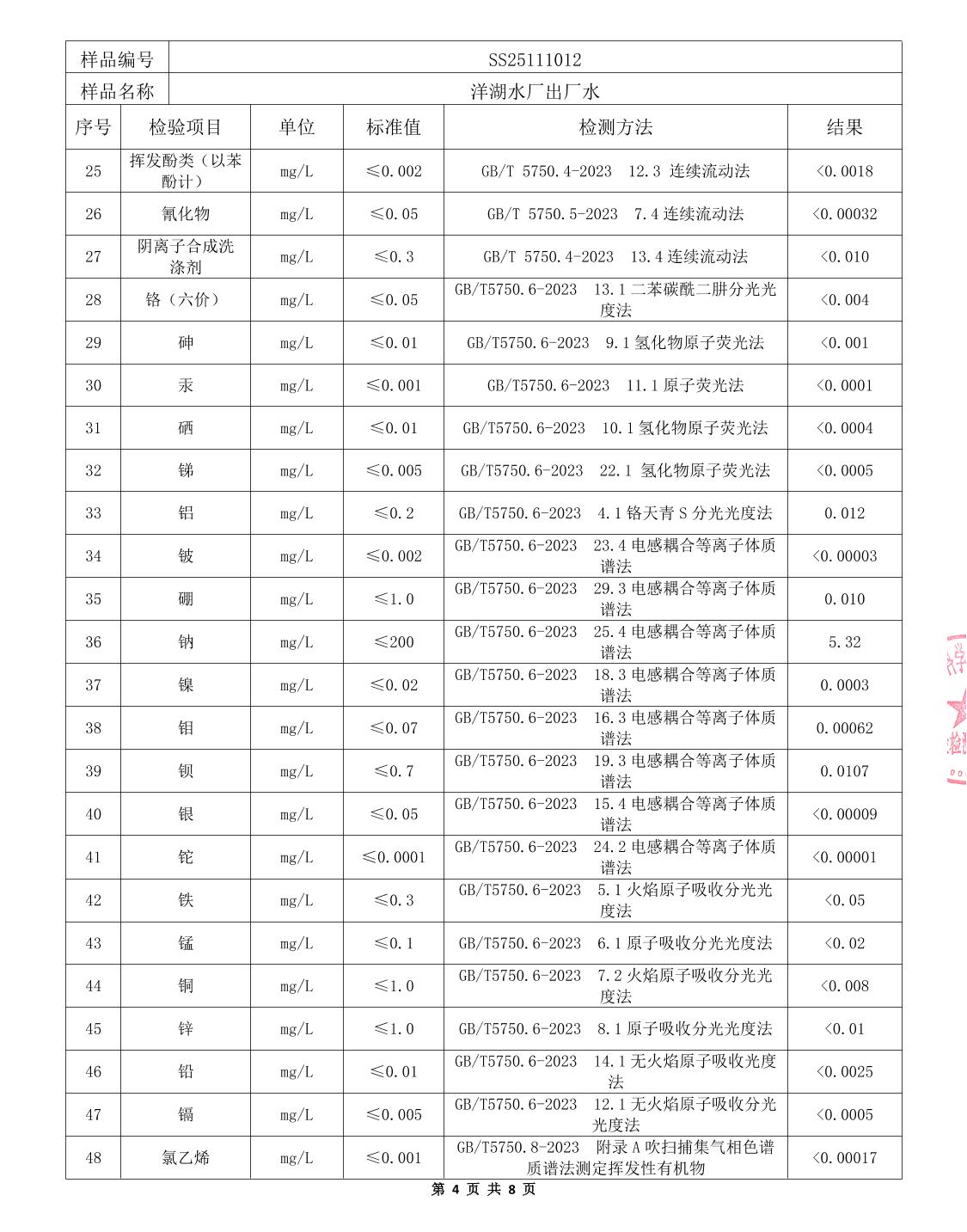 样品编号 SS25111012

样品名称 洋湖水厂出厂水

| 序号 | 检验项目 | 单位 | 标准值 | 检测方法 | 结果 |
|---|---|---|---|---|---|
| 25 | 挥发酚类（以苯酚计） | mg/L | ≤0.002 | GB/T 5750.4-2023 12.3 连续流动法 | <0.0018 |
| 26 | 氰化物 | mg/L | ≤0.05 | GB/T 5750.5-2023 7.4连续流动法 | <0.00032 |
| 27 | 阴离子合成洗涤剂 | mg/L | ≤0.3 | GB/T 5750.4-2023 13.4连续流动法 | <0.010 |
| 28 | 铬（六价） | mg/L | ≤0.05 | GB/T5750.6-2023 13.1二苯碳酰二肼分光光度法 | <0.004 |
| 29 | 砷 | mg/L | ≤0.01 | GB/T5750.6-2023 9.1氢化物原子荧光法 | <0.001 |
| 30 | 汞 | mg/L | ≤0.001 | GB/T5750.6-2023 11.1原子荧光法 | <0.0001 |
| 31 | 硒 | mg/L | ≤0.01 | GB/T5750.6-2023 10.1氢化物原子荧光法 | <0.0004 |
| 32 | 锑 | mg/L | ≤0.005 | GB/T5750.6-2023 22.1 氢化物原子荧光法 | <0.0005 |
| 33 | 铝 | mg/L | ≤0.2 | GB/T5750.6-2023 4.1铬天青S分光光度法 | 0.012 |
| 34 | 铍 | mg/L | ≤0.002 | GB/T5750.6-2023 23.4电感耦合等离子体质谱法 | <0.00003 |
| 35 | 硼 | mg/L | ≤1.0 | GB/T5750.6-2023 29.3电感耦合等离子体质谱法 | 0.010 |
| 36 | 钠 | mg/L | ≤200 | GB/T5750.6-2023 25.4电感耦合等离子体质谱法 | 5.32 |
| 37 | 镍 | mg/L | ≤0.02 | GB/T5750.6-2023 18.3电感耦合等离子体质谱法 | 0.0003 |
| 38 | 钼 | mg/L | ≤0.07 | GB/T5750.6-2023 16.3电感耦合等离子体质谱法 | 0.00062 |
| 39 | 钡 | mg/L | ≤0.7 | GB/T5750.6-2023 19.3电感耦合等离子体质谱法 | 0.0107 |
| 40 | 银 | mg/L | ≤0.05 | GB/T5750.6-2023 15.4电感耦合等离子体质谱法 | <0.00009 |
| 41 | 铊 | mg/L | ≤0.0001 | GB/T5750.6-2023 24.2电感耦合等离子体质谱法 | <0.00001 |
| 42 | 铁 | mg/L | ≤0.3 | GB/T5750.6-2023 5.1火焰原子吸收分光光度法 | <0.05 |
| 43 | 锰 | mg/L | ≤0.1 | GB/T5750.6-2023 6.1原子吸收分光光度法 | <0.02 |
| 44 | 铜 | mg/L | ≤1.0 | GB/T5750.6-2023 7.2火焰原子吸收分光光度法 | <0.008 |
| 45 | 锌 | mg/L | ≤1.0 | GB/T5750.6-2023 8.1原子吸收分光光度法 | <0.01 |
| 46 | 铅 | mg/L | ≤0.01 | GB/T5750.6-2023 14.1无火焰原子吸收光度法 | <0.0025 |
| 47 | 镉 | mg/L | ≤0.005 | GB/T5750.6-2023 12.1无火焰原子吸收分光光度法 | <0.0005 |
| 48 | 氯乙烯 | mg/L | ≤0.001 | GB/T5750.8-2023 附录A吹扫捕集气相色谱质谱法测定挥发性有机物 | <0.00017 |

第4页 共8页